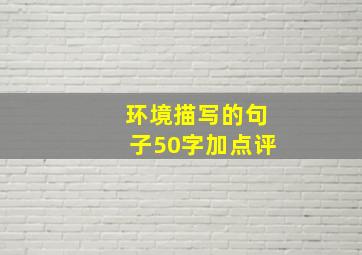 环境描写的句子50字加点评